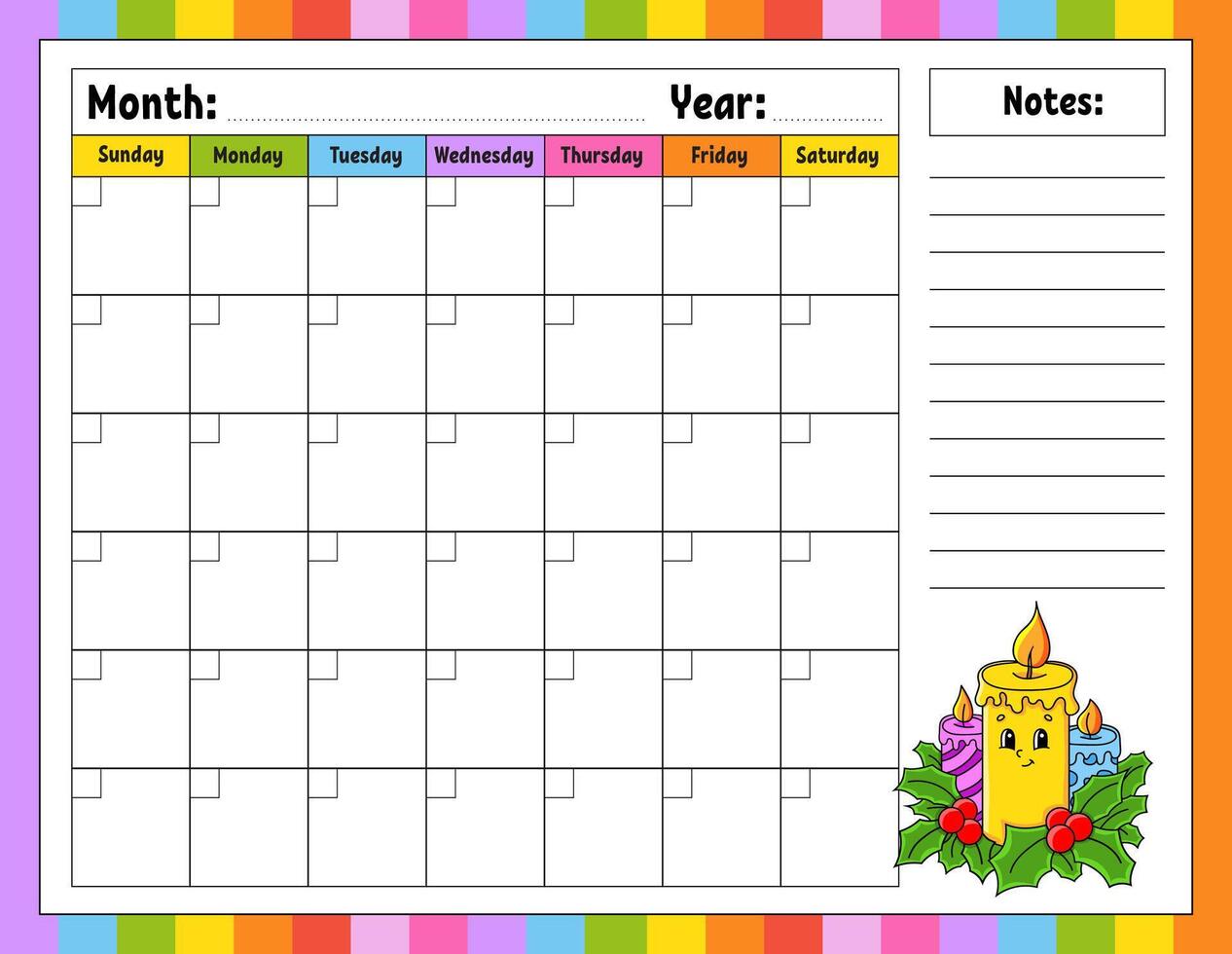 Month: Year:

Notes:

| Sunday | Monday | Tuesday | Wednesday | Thursday | Friday | Saturday |
|---|---|---|---|---|---|---|
| | | | | | | |
| | | | | | | |
| | | | | | | |
| | | | | | | |
| | | | | | | |
| | | | | | | |